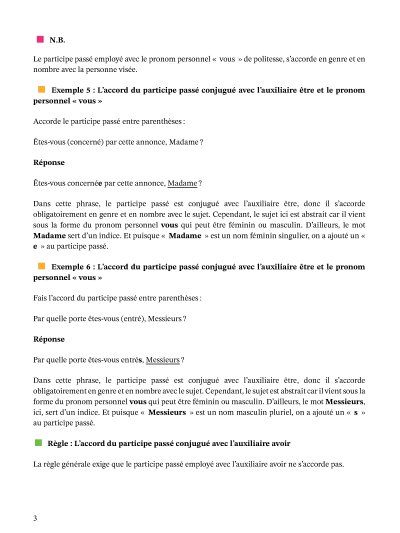 N.B.

Le participe passé employé avec le pronom personnel « vous » de politesse, s'accorde en genre et en nombre avec la personne visée.

Exemple 5 : L'accord du participe passé conjugué avec l'auxiliaire être et le pronom personnel « vous »

Accorde le participe passé entre parenthèses :

Êtes-vous (concerné) par cette annonce, Madame ?

Réponse

Êtes-vous concernée par cette annonce, Madame ?

Dans cette phrase, le participe passé est conjugué avec l'auxiliaire être, donc il s'accorde obligatoirement en genre et en nombre avec le sujet. Cependant, le sujet ici est abstrait car il vient sous la forme du pronom personnel vous qui peut être féminin ou masculin. D'ailleurs, le mot Madame sert d'un indice. Et puisque « Madame » est un nom féminin singulier, on a ajouté un « e » au participe passé.

Exemple 6 : L'accord du participe passé conjugué avec l'auxiliaire être et le pronom personnel « vous »

Fais l'accord du participe passé entre parenthèses :

Par quelle porte êtes-vous (entré), Messieurs ?

Réponse

Par quelle porte êtes-vous entrés, Messieurs ?

Dans cette phrase, le participe passé est conjugué avec l'auxiliaire être, donc il s'accorde obligatoirement en genre et en nombre avec le sujet. Cependant, le sujet est abstrait car il vient sous la forme du pronom personnel vous qui peut être féminin ou masculin. D'ailleurs, le mot Messieurs, ici, sert d'un indice. Et puisque « Messieurs » est un nom masculin pluriel, on a ajouté un « s » au participe passé.

Règle : L'accord du participe passé conjugué avec l'auxiliaire avoir

La règle générale exige que le participe passé employé avec l'auxiliaire avoir ne s'accorde pas.

3